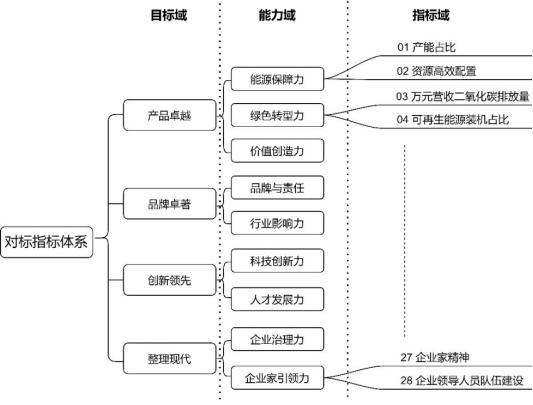 目标域

能力域

指标域

对标指标体系

产品卓越

品牌卓著

创新领先

整理现代

能源保障力

绿色转型力

价值创造力

品牌与责任

行业影响力

科技创新力

人才发展力

企业治理力

企业家引领力

01 产能占比

02 资源高效配置

03 万元营收二氧化碳排放量

04 可再生能源装机占比

27 企业家精神

28 企业领导人员队伍建设